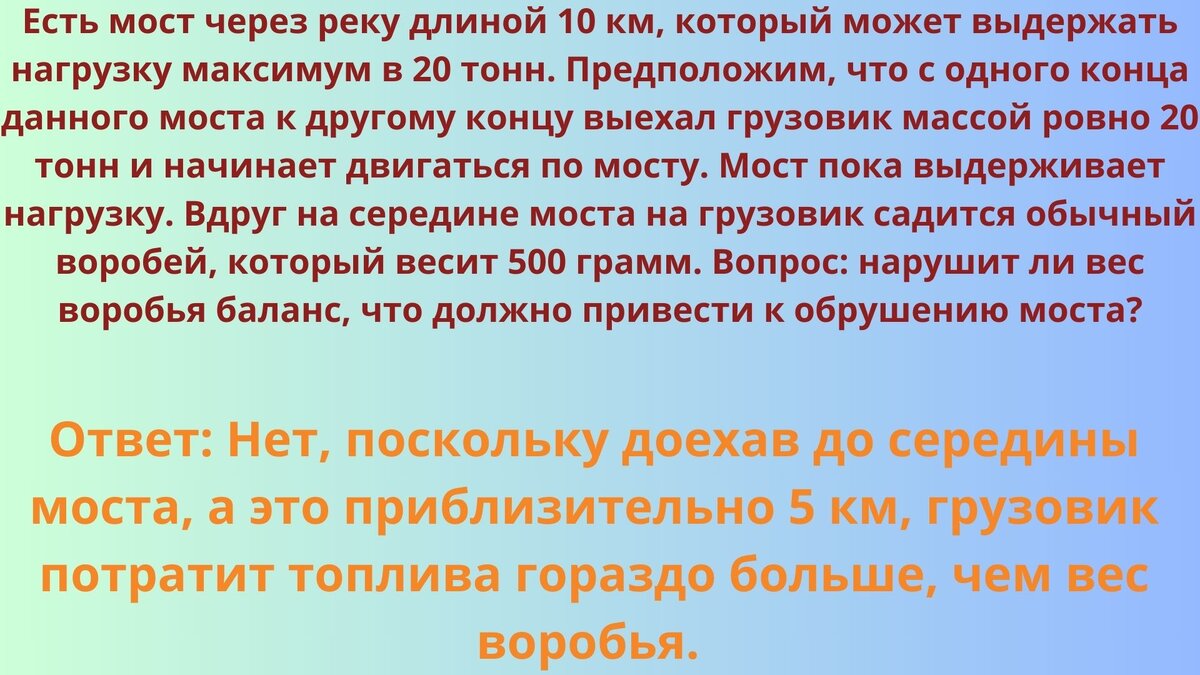 Есть мост через реку длиной 10 км, который может выдержать нагрузку максимум в 20 тонн. Предположим, что с одного конца данного моста к другому концу выехал грузовик массой ровно 20 тонн и начинает двигаться по мосту. Мост пока выдерживает нагрузку. Вдруг на середине моста на грузовик садится обычный воробей, который весит 500 грамм. Вопрос: нарушит ли вес воробья баланс, что должно привести к обрушению моста?

Ответ: Нет, поскольку доехав до середины моста, а это приблизительно 5 км, грузовик потратит топлива гораздо больше, чем вес воробья.